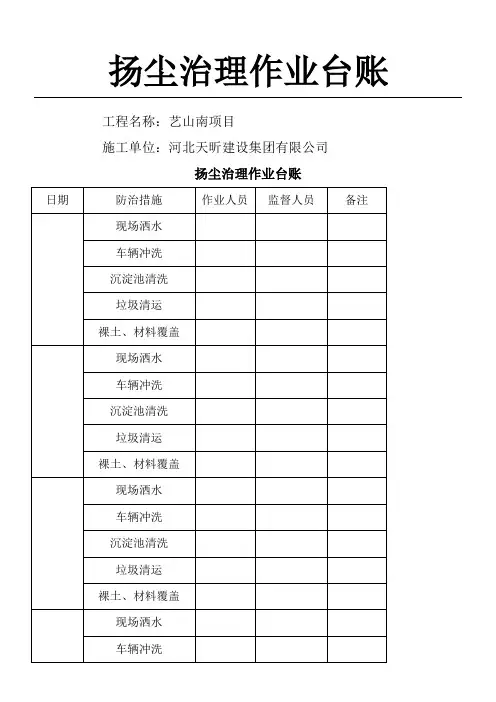 扬尘治理作业台账

工程名称：艺山南项目

施工单位：河北天昕建设集团有限公司

扬尘治理作业台账

| 日期 | 防治措施 | 作业人员 | 监督人员 | 备注 |
|---|---|---|---|---|
| | 现场洒水 | | | |
| | 车辆冲洗 | | | |
| | 沉淀池清洗 | | | |
| | 垃圾清运 | | | |
| | 裸土、材料覆盖 | | | |
| | 现场洒水 | | | |
| | 车辆冲洗 | | | |
| | 沉淀池清洗 | | | |
| | 垃圾清运 | | | |
| | 裸土、材料覆盖 | | | |
| | 现场洒水 | | | |
| | 车辆冲洗 | | | |
| | 沉淀池清洗 | | | |
| | 垃圾清运 | | | |
| | 裸土、材料覆盖 | | | |
| | 现场洒水 | | | |
| | 车辆冲洗 | | | |